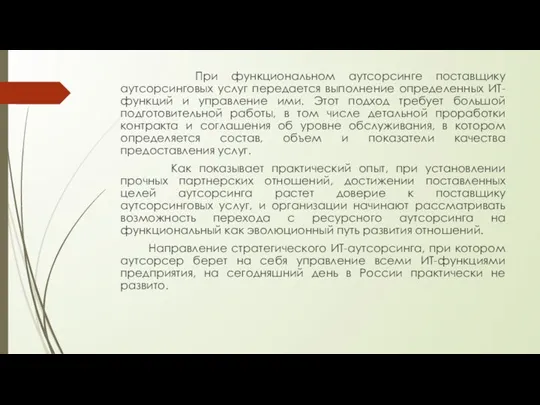 При функциональном аутсорсинге поставщику аутсорсинговых услуг передается выполнение определенных ИТ-функций и управление ими. Этот подход требует большой подготовительной работы, в том числе детальной проработки контракта и соглашения об уровне обслуживания, в котором определяется состав, объем и показатели качества предоставления услуг.

Как показывает практический опыт, при установлении прочных партнерских отношений, достижении поставленных целей аутсорсинга растет доверие к поставщику аутсорсинговых услуг, и организации начинают рассматривать возможность перехода с ресурсного аутсорсинга на функциональный как эволюционный путь развития отношений.

Направление стратегического ИТ-аутсорсинга, при котором аутсорсер берет на себя управление всеми ИТ-функциями предприятия, на сегодняшний день в России практически не развито.